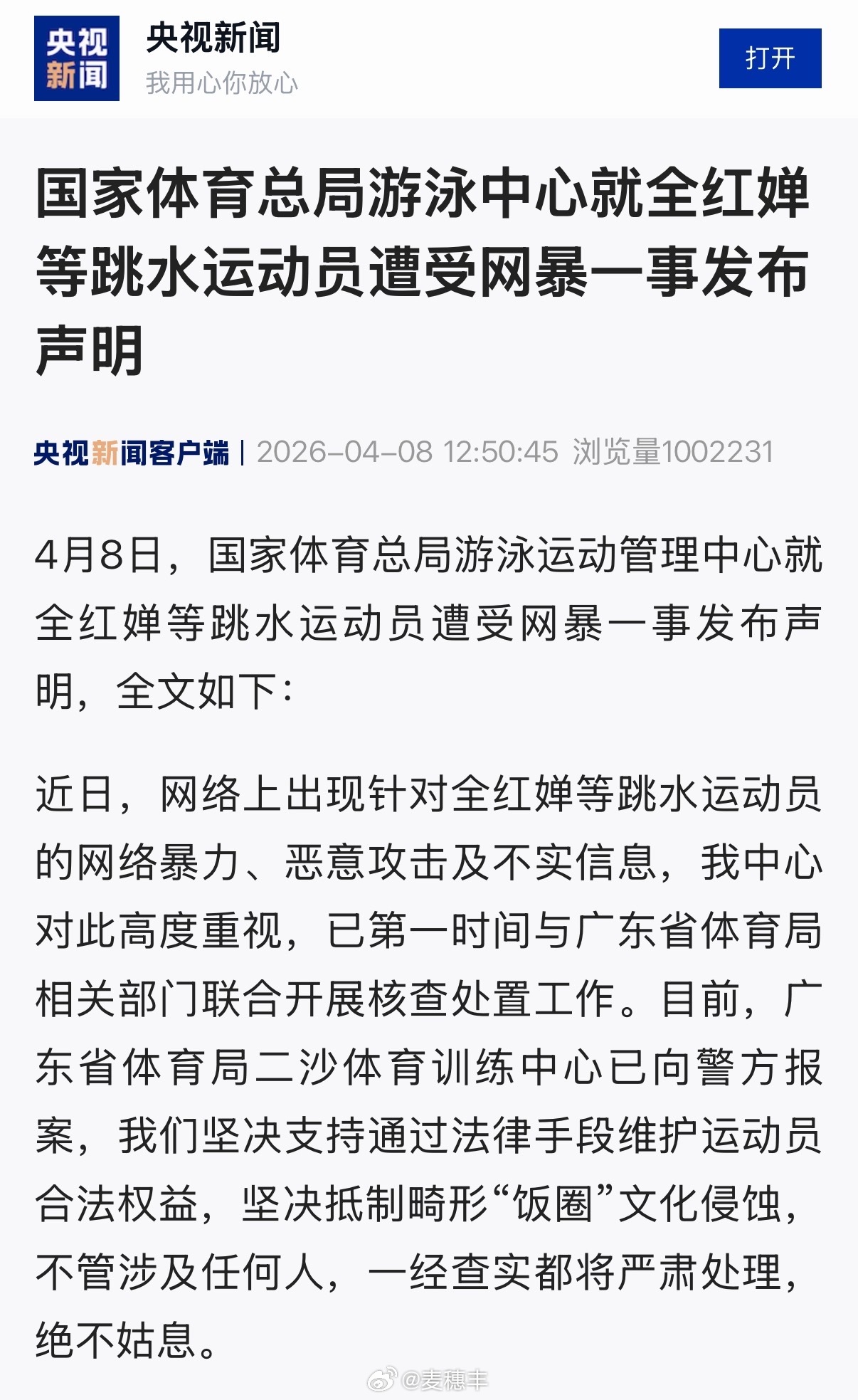 央视新闻

央视新闻
我用心你放心

打开

国家体育总局游泳中心就全红婵等跳水运动员遭受网暴一事发布声明

央视新闻客户端 | 2026-04-08 12:50:45 浏览量1002231

4月8日，国家体育总局游泳运动管理中心就全红婵等跳水运动员遭受网暴一事发布声明，全文如下：

近日，网络上出现针对全红婵等跳水运动员的网络暴力、恶意攻击及不实信息，我中心对此高度重视，已第一时间与广东省体育局相关部门联合开展核查处置工作。目前，广东省体育局二沙体育训练中心已向警方报案，我们坚决支持通过法律手段维护运动员合法权益，坚决抵制畸形“饭圈”文化侵蚀，不管涉及任何人，一经查实都将严肃处理，绝不姑息。

@麦穗丰